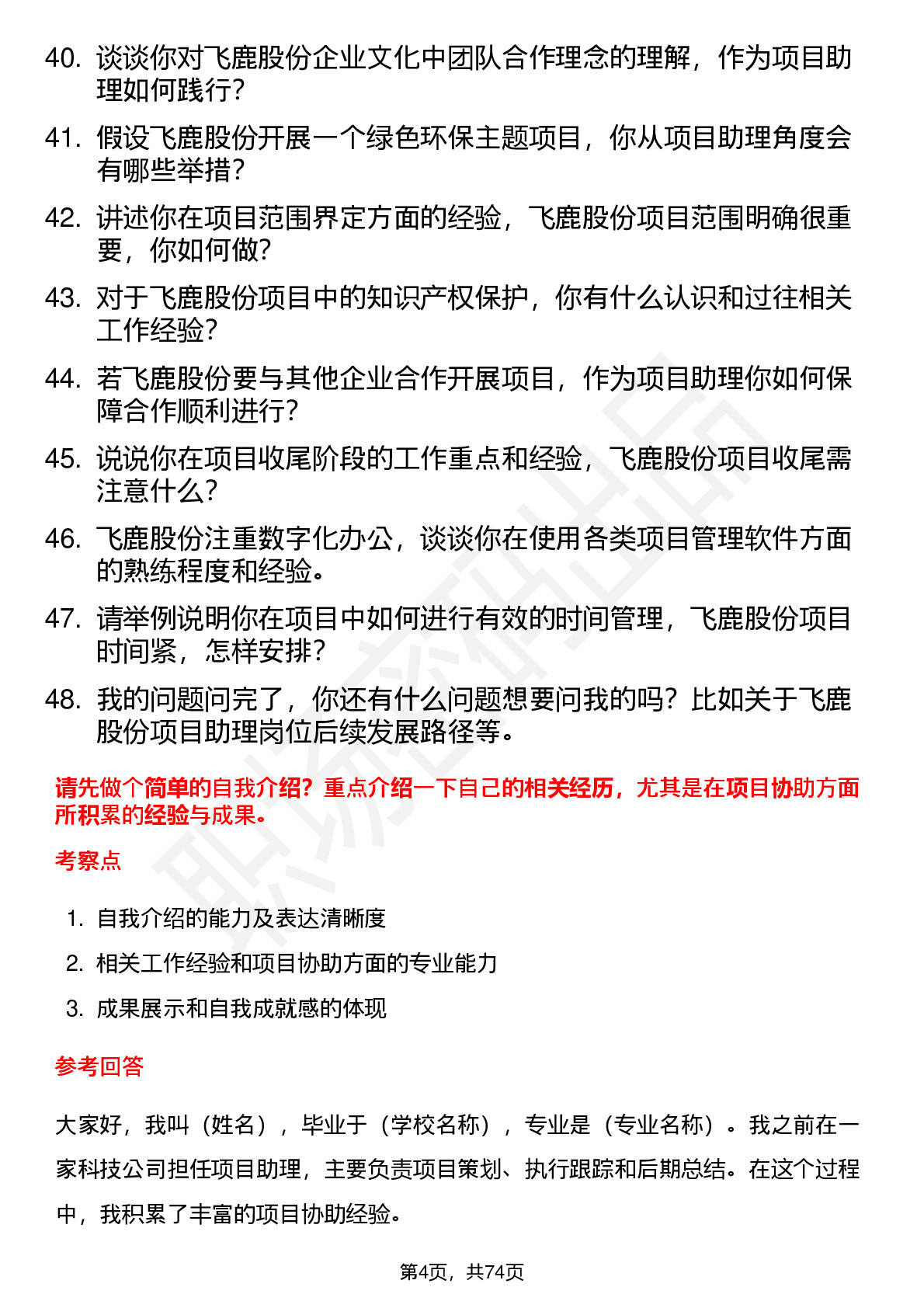 40. 谈谈你对飞鹿股份企业文化中团队合作理念的理解，作为项目助理如何践行？

41. 假设飞鹿股份开展一个绿色环保主题项目，你从项目助理角度会有哪些举措？

42. 讲述你在项目范围界定方面的经验，飞鹿股份项目范围明确很重要，你如何做？

43. 对于飞鹿股份项目中的知识产权保护，你有什么认识和过往相关工作经验？

44. 若飞鹿股份要与其他企业合作开展项目，作为项目助理你如何保障合作顺利进行？

45. 说说你在项目收尾阶段的工作重点和经验，飞鹿股份项目收尾需注意什么？

46. 飞鹿股份注重数字化办公，谈谈你在使用各类项目管理软件方面的熟练程度和经验。

47. 请举例说明你在项目中如何进行有效的时间管理，飞鹿股份项目时间紧，怎样安排？

48. 我的问题问完了，你还有什么问题想要问我的吗？比如关于飞鹿股份项目助理岗位后续发展路径等。

请先做个简单的自我介绍？重点介绍一下自己的相关经历，尤其是在项目协助方面所积累的经验与成果。

考察点

1. 自我介绍的能力及表达清晰度
2. 相关工作经验和项目协助方面的专业能力
3. 成果展示和自我成就感的体现

参考回答

大家好，我叫（姓名），毕业于（学校名称），专业是（专业名称）。我之前在一家科技公司担任项目助理，主要负责项目策划、执行跟踪和后期总结。在这个过程中，我积累了丰富的项目协助经验。

第4页，共74页